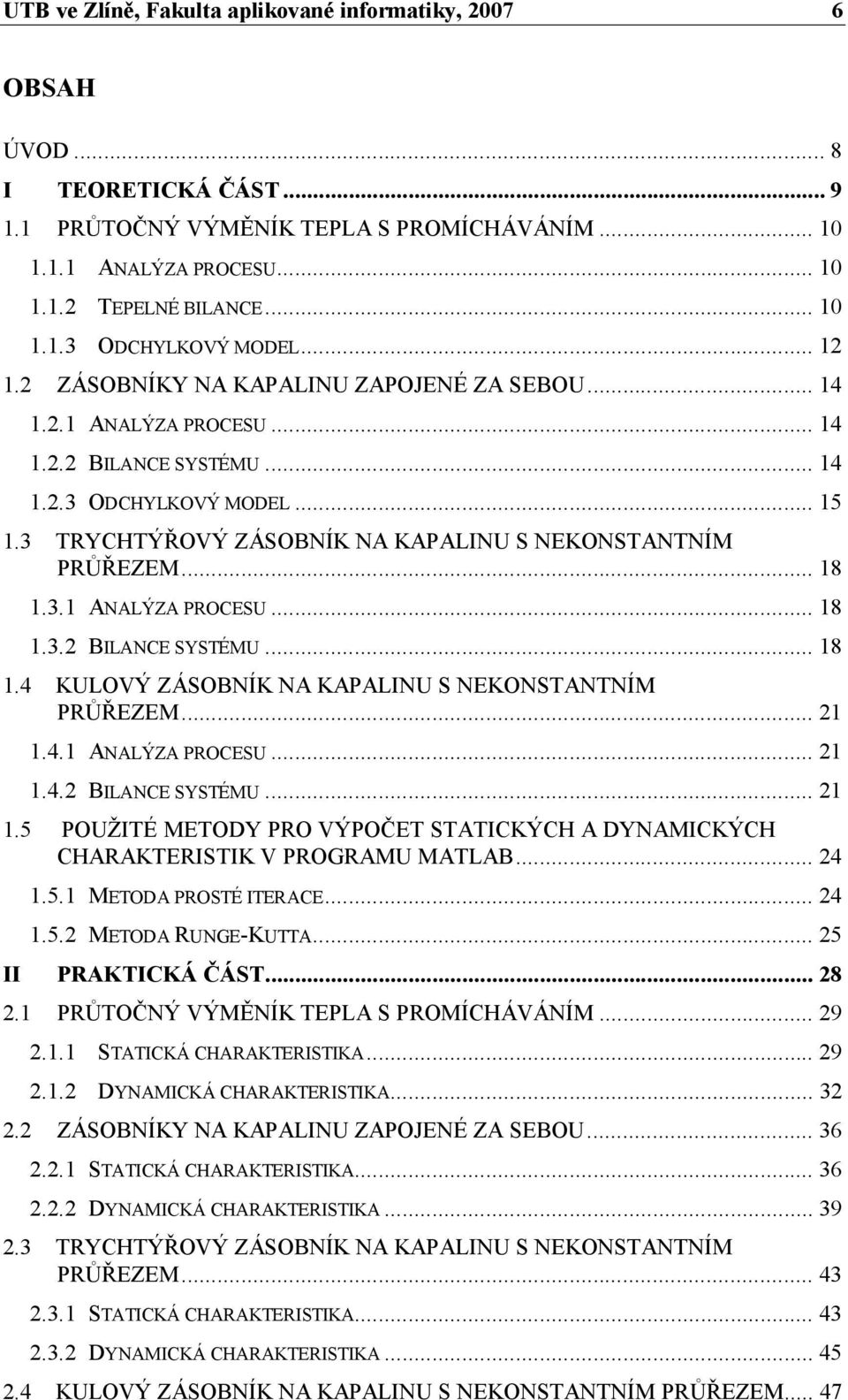 UTB ve Zlíně, Fakulta aplikované informatiky, 2007 6

OBSAH

ÚVOD ... 8
I TEORETICKÁ ČÁST ... 9
1.1 PRŮTOČNÝ VÝMĚNÍK TEPLA S PROMÍCHÁVÁNÍM ... 10
1.1.1 ANALÝZA PROCESU ... 10
1.1.2 TEPELNÉ BILANCE ... 10
1.1.3 ODCHYLKOVÝ MODEL ... 12
1.2 ZÁSOBNÍKY NA KAPALINU ZAPOJENÉ ZA SEBOU ... 14
1.2.1 ANALÝZA PROCESU ... 14
1.2.2 BILANCE SYSTÉMU ... 14
1.2.3 ODCHYLKOVÝ MODEL ... 15
1.3 TRYCHTÝŘOVÝ ZÁSOBNÍK NA KAPALINU S NEKONSTANTNÍM PRŮŘEZEM ... 18
1.3.1 ANALÝZA PROCESU ... 18
1.3.2 BILANCE SYSTÉMU ... 18
1.4 KULOVÝ ZÁSOBNÍK NA KAPALINU S NEKONSTANTNÍM PRŮŘEZEM ... 21
1.4.1 ANALÝZA PROCESU ... 21
1.4.2 BILANCE SYSTÉMU ... 21
1.5 POUŽITÉ METODY PRO VÝPOČET STATICKÝCH A DYNAMICKÝCH CHARAKTERISTIK V PROGRAMU MATLAB ... 24
1.5.1 METODA PROSTÉ ITERACE ... 24
1.5.2 METODA RUNGE-KUTTA ... 25
II PRAKTICKÁ ČÁST ... 28
2.1 PRŮTOČNÝ VÝMĚNÍK TEPLA S PROMÍCHÁVÁNÍM ... 29
2.1.1 STATICKÁ CHARAKTERISTIKA ... 29
2.1.2 DYNAMICKÁ CHARAKTERISTIKA ... 32
2.2 ZÁSOBNÍKY NA KAPALINU ZAPOJENÉ ZA SEBOU ... 36
2.2.1 STATICKÁ CHARAKTERISTIKA ... 36
2.2.2 DYNAMICKÁ CHARAKTERISTIKA ... 39
2.3 TRYCHTÝŘOVÝ ZÁSOBNÍK NA KAPALINU S NEKONSTANTNÍM PRŮŘEZEM ... 43
2.3.1 STATICKÁ CHARAKTERISTIKA ... 43
2.3.2 DYNAMICKÁ CHARAKTERISTIKA ... 45
2.4 KULOVÝ ZÁSOBNÍK NA KAPALINU S NEKONSTANTNÍM PRŮŘEZEM ... 47